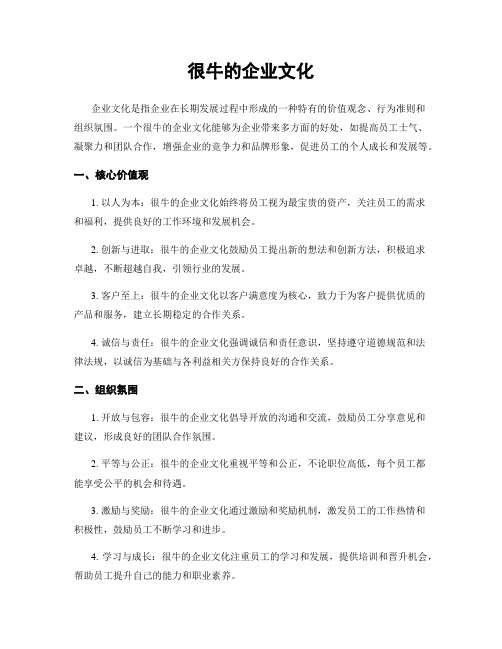 很牛的企业文化

企业文化是指企业在长期发展过程中形成的一种特有的价值观念、行为准则和组织氛围。一个很牛的企业文化能够为企业带来多方面的好处，如提高员工士气、凝聚力和团队合作，增强企业的竞争力和品牌形象，促进员工的个人成长和发展等。

一、核心价值观

1. 以人为本：很牛的企业文化始终将员工视为最宝贵的资产，关注员工的需求和福利，提供良好的工作环境和发展机会。

2. 创新与进取：很牛的企业文化鼓励员工提出新的想法和创新方法，积极追求卓越，不断超越自我，引领行业的发展。

3. 客户至上：很牛的企业文化以客户满意度为核心，致力于为客户提供优质的产品和服务，建立长期稳定的合作关系。

4. 诚信与责任：很牛的企业文化强调诚信和责任意识，坚持遵守道德规范和法律法规，以诚信为基础与各利益相关方保持良好的合作关系。

二、组织氛围

1. 开放与包容：很牛的企业文化倡导开放的沟通和交流，鼓励员工分享意见和建议，形成良好的团队合作氛围。

2. 平等与公正：很牛的企业文化重视平等和公正，不论职位高低，每个员工都能享受公平的机会和待遇。

3. 激励与奖励：很牛的企业文化通过激励和奖励机制，激发员工的工作热情和积极性，鼓励员工不断学习和进步。

4. 学习与成长：很牛的企业文化注重员工的学习和发展，提供培训和晋升机会，帮助员工提升自己的能力和职业素养。